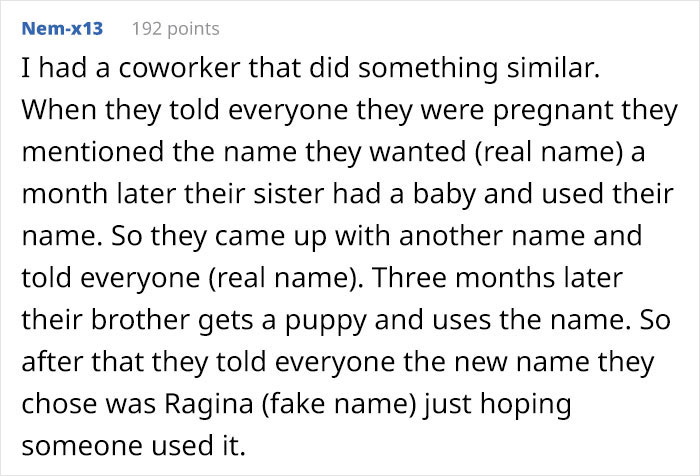 Nem-x13 192 points

I had a coworker that did something similar. When they told everyone they were pregnant they mentioned the name they wanted (real name) a month later their sister had a baby and used their name. So they came up with another name and told everyone (real name). Three months later their brother gets a puppy and uses the name. So after that they told everyone the new name they chose was Ragina (fake name) just hoping someone used it.